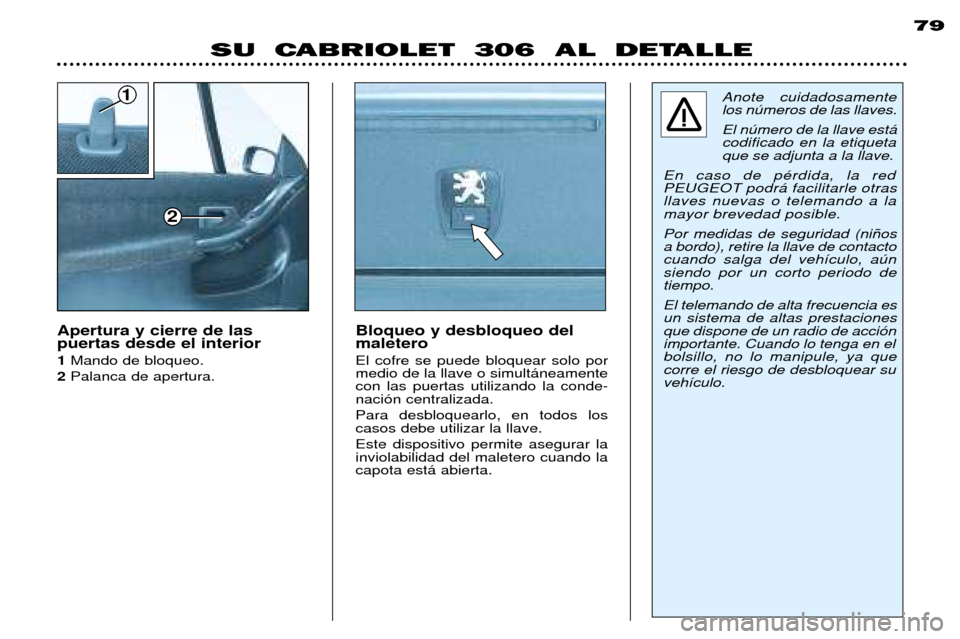 79

SU CABRIOLET 306 AL DETALLE

1

2

Apertura y cierre de las puertas desde el interior

1 Mando de bloqueo.

2 Palanca de apertura.

Bloqueo y desbloqueo del maletero

El cofre se puede bloquear solo por medio de la llave o simultáneamente con las puertas utilizando la condenación centralizada.

Para desbloquearlo, en todos los casos debe utilizar la llave.

Este dispositivo permite asegurar la inviolabilidad del maletero cuando la capota está abierta.

Anote cuidadosamente los números de las llaves.

El número de la llave está codificado en la etiqueta que se adjunta a la llave.

En caso de pérdida, la red PEUGEOT podrá facilitarle otras llaves nuevas o telemando a la mayor brevedad posible.

Por medidas de seguridad (niños a bordo), retire la llave de contacto cuando salga del vehículo, aún siendo por un corto periodo de tiempo.

El telemando de alta frecuencia es un sistema de altas prestaciones que dispone de un radio de acción importante. Cuando lo tenga en el bolsillo, no lo manipule, ya que corre el riesgo de desbloquear su vehículo.

carmanualsonline.info